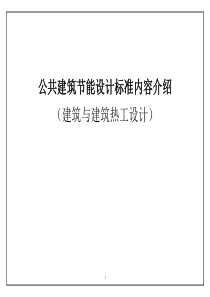 公共建筑节能设计标准内容介绍

（建筑与建筑热工设计）

1